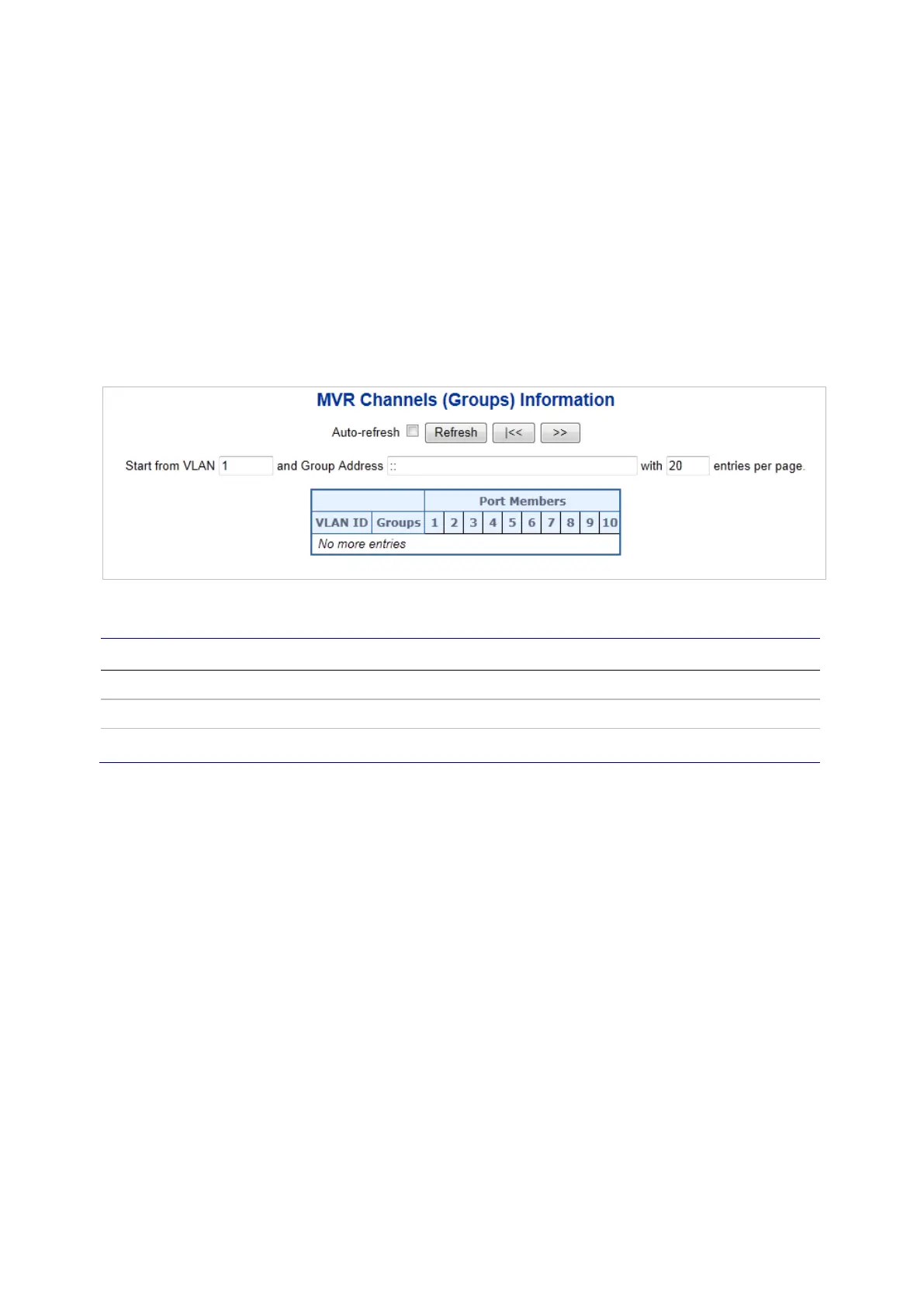 MVR Channels (Groups) Information

Auto-refresh Refresh |<< >>

Start from VLAN 1 and Group Address :: with 20 entries per page.

| | | Port Members | | | | | | | | | |
|---|---|---|---|---|---|---|---|---|---|---|---|
| VLAN ID | Groups | 1 | 2 | 3 | 4 | 5 | 6 | 7 | 8 | 9 | 10 |
| No more entries | | | | | | | | | | | |